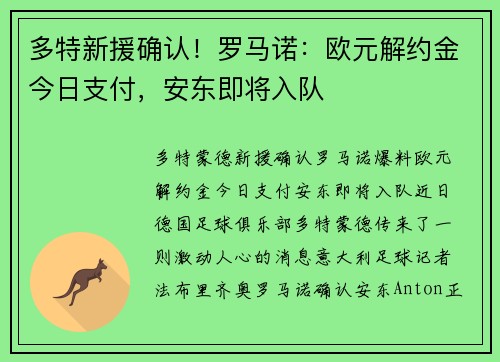 多特新援确认！罗马诺：欧元解约金今日支付，安东即将入队

多特蒙德新援确认罗马诺爆料欧元解约金今日支付安东即将入队近日德国足球俱乐部多特蒙德传来了一则激动人心的消息意大利足球记者法布里齐奥罗马诺确认安东Anton正